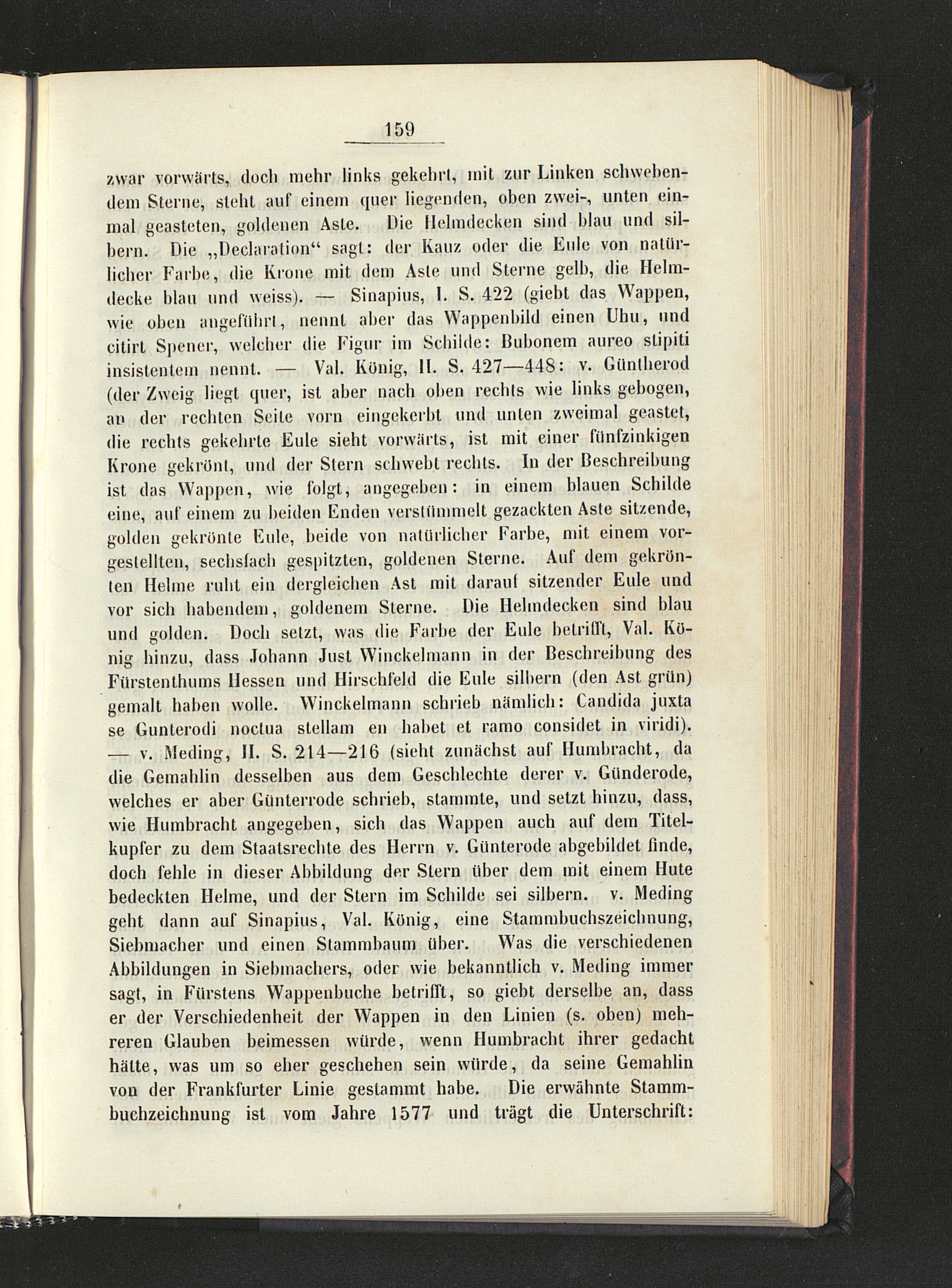 159

zwar vorwärts, doch mehr links gekehrt, mit zur Linken schwebendem Sterne, steht auf einem quer liegenden, oben zwei-, unten einmal geasteten, goldenen Aste. Die Helmdecken sind blau und silbern. Die „Declaration“ sagt: der Kauz oder die Eule von natürlicher Farbe, die Krone mit dem Aste und Sterne gelb, die Helmdecke blau und weiss). — Sinapius, I. S. 422 (giebt das Wappen, wie oben angeführt, nennt aber das Wappenbild einen Uhu, und citirt Spener, welcher die Figur im Schilde: Bubonem aureo stipiti insistentem nennt. — Val. König, II. S. 427—448: v. Güntherod (der Zweig liegt quer, ist aber nach oben rechts wie links gebogen, an der rechten Seite vorn eingekerbt und unten zweimal geastet, die rechts gekehrte Eule sieht vorwärts, ist mit einer fünfzinkigen Krone gekrönt, und der Stern schwebt rechts. In der Beschreibung ist das Wappen, wie folgt, angegeben: in einem blauen Schilde eine, auf einem zu beiden Enden verstümmelt gezackten Aste sitzende, golden gekrönte Eule, beide von natürlicher Farbe, mit einem vorgestellten, sechsfach gespitzten, goldenen Sterne. Auf dem gekrönten Helme ruht ein dergleichen Ast mit darauf sitzender Eule und vor sich habendem, goldenem Sterne. Die Helmdecken sind blau und golden. Doch setzt, was die Farbe der Eule betrifft, Val. König hinzu, dass Johann Just Winckelmann in der Beschreibung des Fürstenthums Hessen und Hirschfeld die Eule silbern (den Ast grün) gemalt haben wolle. Winckelmann schrieb nämlich: Candida juxta se Gunterodi noctua stellam en habet et ramo considet in viridi). — v. Meding, II. S. 214—216 (sieht zunächst auf Humbracht, da die Gemahlin desselben aus dem Geschlechte derer v. Günderode, welches er aber Günterrode schrieb, stammte, und setzt hinzu, dass, wie Humbracht angegeben, sich das Wappen auch auf dem Titelkupfer zu dem Staatsrechte des Herrn v. Günterode abgebildet finde, doch fehle in dieser Abbildung der Stern über dem mit einem Hute bedeckten Helme, und der Stern im Schilde sei silbern. v. Meding geht dann auf Sinapius, Val. König, eine Stammbuchszeichnung, Siebmacher und einen Stammbaum über. Was die verschiedenen Abbildungen in Siebmachers, oder wie bekanntlich v. Meding immer sagt, in Fürstens Wappenbuche betrifft, so giebt derselbe an, dass er der Verschiedenheit der Wappen in den Linien (s. oben) mehreren Glauben beimessen würde, wenn Humbracht ihrer gedacht hätte, was um so eher geschehen sein würde, da seine Gemahlin von der Frankfurter Linie gestammt habe. Die erwähnte Stammbuchzeichnung ist vom Jahre 1577 und trägt die Unterschrift: